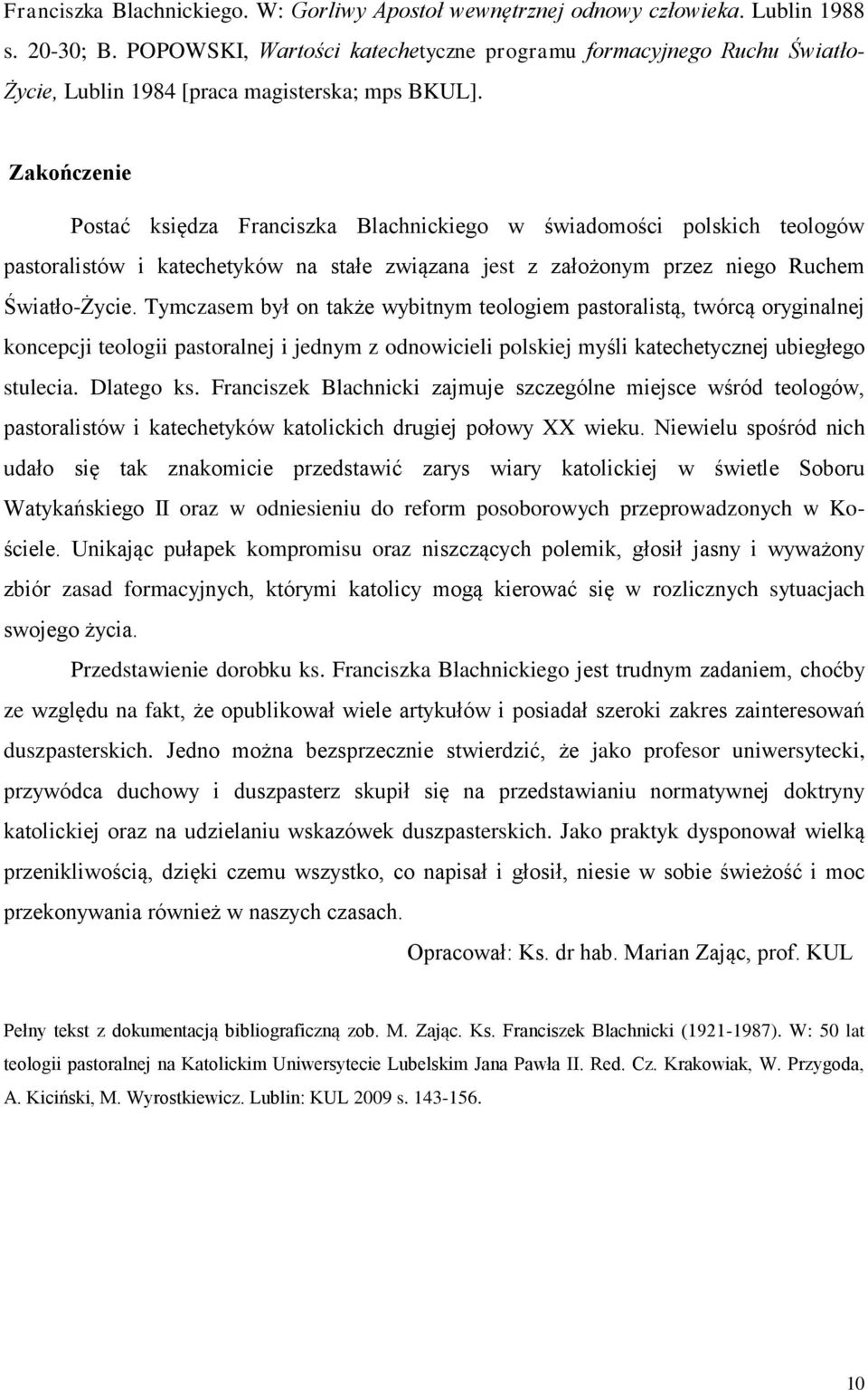 Franciszka Blachnickiego. W: Gorliwy Apostoł wewnętrznej odnowy człowieka. Lublin 1988 s. 20-30; B. POPOWSKI, Wartości katechetyczne programu formacyjnego Ruchu Światło-Życie, Lublin 1984 [praca magisterska; mps BKUL].

Zakończenie

Postać księdza Franciszka Blachnickiego w świadomości polskich teologów pastoralistów i katechetyków na stałe związana jest z założonym przez niego Ruchem Światło-Życie. Tymczasem był on także wybitnym teologiem pastoralistą, twórcą oryginalnej koncepcji teologii pastoralnej i jednym z odnowicieli polskiej myśli katechetycznej ubiegłego stulecia. Dlatego ks. Franciszek Blachnicki zajmuje szczególne miejsce wśród teologów, pastoralistów i katechetyków katolickich drugiej połowy XX wieku. Niewielu spośród nich udało się tak znakomicie przedstawić zarys wiary katolickiej w świetle Soboru Watykańskiego II oraz w odniesieniu do reform posoborowych przeprowadzonych w Kościele. Unikając pułapek kompromisu oraz niszczących polemik, głosił jasny i wyważony zbiór zasad formacyjnych, którymi katolicy mogą kierować się w rozlicznych sytuacjach swojego życia.

Przedstawienie dorobku ks. Franciszka Blachnickiego jest trudnym zadaniem, choćby ze względu na fakt, że opublikował wiele artykułów i posiadał szeroki zakres zainteresowań duszpasterskich. Jedno można bezsprzecznie stwierdzić, że jako profesor uniwersytecki, przywódca duchowy i duszpasterz skupił się na przedstawianiu normatywnej doktryny katolickiej oraz na udzielaniu wskazówek duszpasterskich. Jako praktyk dysponował wielką przenikliwością, dzięki czemu wszystko, co napisał i głosił, niesie w sobie świeżość i moc przekonywania również w naszych czasach.

Opracował: Ks. dr hab. Marian Zając, prof. KUL

Pełny tekst z dokumentacją bibliograficzną zob. M. Zając. Ks. Franciszek Blachnicki (1921-1987). W: 50 lat teologii pastoralnej na Katolickim Uniwersytecie Lubelskim Jana Pawła II. Red. Cz. Krakowiak, W. Przygoda, A. Kiciński, M. Wyrostkiewicz. Lublin: KUL 2009 s. 143-156.

10